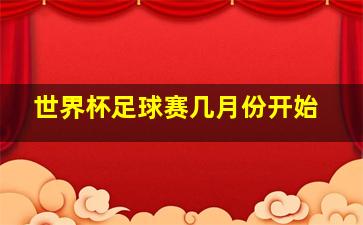 世界杯足球赛几月份开始